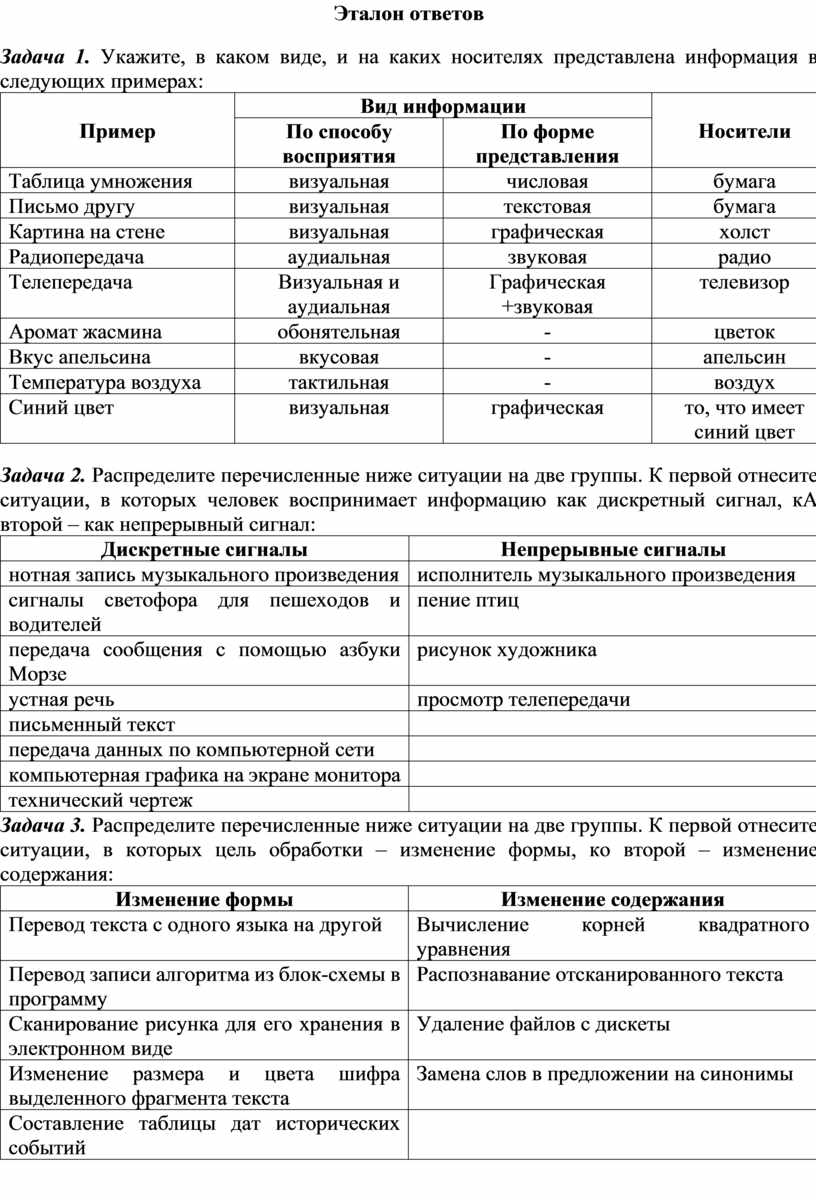 Эталон ответов

Задача 1. Укажите, в каком виде, и на каких носителях представлена информация в следующих примерах:

| Пример | Вид информации: По способу восприятия | Вид информации: По форме представления | Носители |
|---|---|---|---|
| Таблица умножения | визуальная | числовая | бумага |
| Письмо другу | визуальная | текстовая | бумага |
| Картина на стене | визуальная | графическая | холст |
| Радиопередача | аудиальная | звуковая | радио |
| Телепередача | Визуальная и аудиальная | Графическая +звуковая | телевизор |
| Аромат жасмина | обонятельная | - | цветок |
| Вкус апельсина | вкусовая | - | апельсин |
| Температура воздуха | тактильная | - | воздух |
| Синий цвет | визуальная | графическая | то, что имеет синий цвет |

Задача 2. Распределите перечисленные ниже ситуации на две группы. К первой отнесите ситуации, в которых человек воспринимает информацию как дискретный сигнал, кА второй – как непрерывный сигнал:

| Дискретные сигналы | Непрерывные сигналы |
|---|---|
| нотная запись музыкального произведения | исполнитель музыкального произведения |
| сигналы светофора для пешеходов и водителей | пение птиц |
| передача сообщения с помощью азбуки Морзе | рисунок художника |
| устная речь | просмотр телепередачи |
| письменный текст | |
| передача данных по компьютерной сети | |
| компьютерная графика на экране монитора | |
| технический чертеж | |

Задача 3. Распределите перечисленные ниже ситуации на две группы. К первой отнесите ситуации, в которых цель обработки – изменение формы, ко второй – изменение содержания:

| Изменение формы | Изменение содержания |
|---|---|
| Перевод текста с одного языка на другой | Вычисление корней квадратного уравнения |
| Перевод записи алгоритма из блок-схемы в программу | Распознавание отсканированного текста |
| Сканирование рисунка для его хранения в электронном виде | Удаление файлов с дискеты |
| Изменение размера и цвета шифра выделенного фрагмента текста | Замена слов в предложении на синонимы |
| Составление таблицы дат исторических событий | |